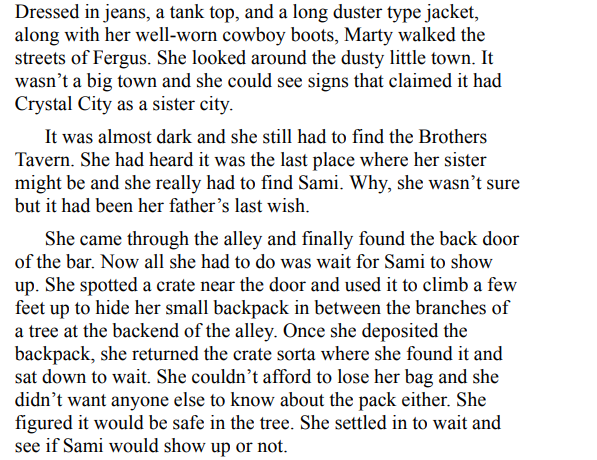 Dressed in jeans, a tank top, and a long duster type jacket, along with her well-worn cowboy boots, Marty walked the streets of Fergus. She looked around the dusty little town. It wasn't a big town and she could see signs that claimed it had Crystal City as a sister city.

It was almost dark and she still had to find the Brothers Tavern. She had heard it was the last place where her sister might be and she really had to find Sami. Why, she wasn't sure but it had been her father's last wish.

She came through the alley and finally found the back door of the bar. Now all she had to do was wait for Sami to show up. She spotted a crate near the door and used it to climb a few feet up to hide her small backpack in between the branches of a tree at the backend of the alley. Once she deposited the backpack, she returned the crate sorta where she found it and sat down to wait. She couldn't afford to lose her bag and she didn't want anyone else to know about the pack either. She figured it would be safe in the tree. She settled in to wait and see if Sami would show up or not.